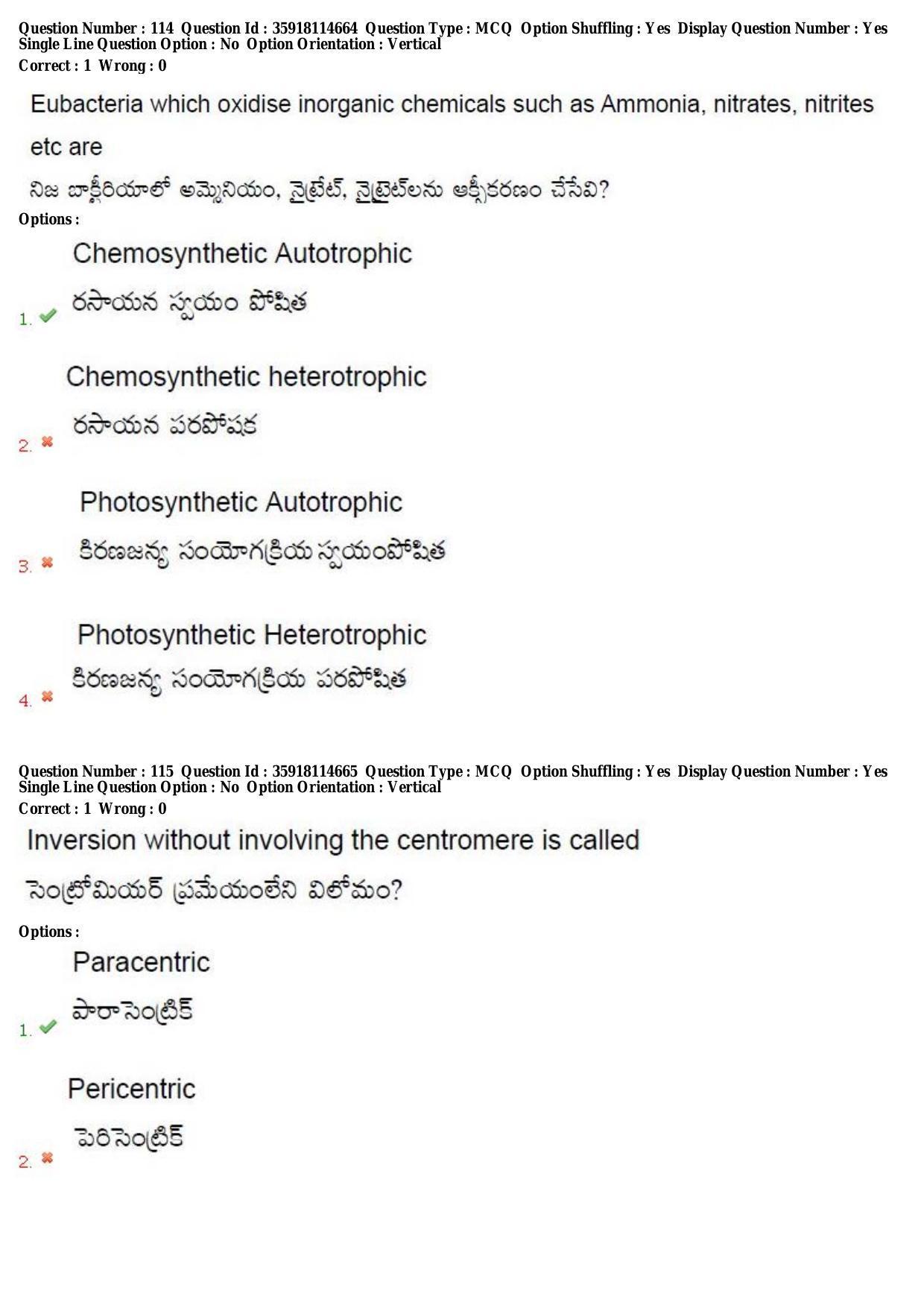 Question Number : 114 Question Id : 35918114664 Question Type : MCQ Option Shuffling : Yes Display Question Number : Yes Single Line Question Option : No Option Orientation : Vertical
Correct : 1 Wrong : 0

Eubacteria which oxidise inorganic chemicals such as Ammonia, nitrates, nitrites etc are

నిజ బాక్టీరియాలో అమ్మోనియం, నైట్రేట్, నైట్రైట్‌లను ఆక్సీకరణం చేసేవి?

Options :

1. Chemosynthetic Autotrophic
రసాయన స్వయం పోషిత

2. Chemosynthetic heterotrophic
రసాయన పరపోషక

3. Photosynthetic Autotrophic
కిరణజన్య సంయోగక్రియ స్వయంపోషిత

4. Photosynthetic Heterotrophic
కిరణజన్య సంయోగక్రియ పరపోషిత

Question Number : 115 Question Id : 35918114665 Question Type : MCQ Option Shuffling : Yes Display Question Number : Yes Single Line Question Option : No Option Orientation : Vertical
Correct : 1 Wrong : 0

Inversion without involving the centromere is called

సెంట్రోమియర్ ప్రమేయంలేని విలోమం?

Options :

1. Paracentric
పారాసెంట్రిక్

2. Pericentric
పెరిసెంట్రిక్